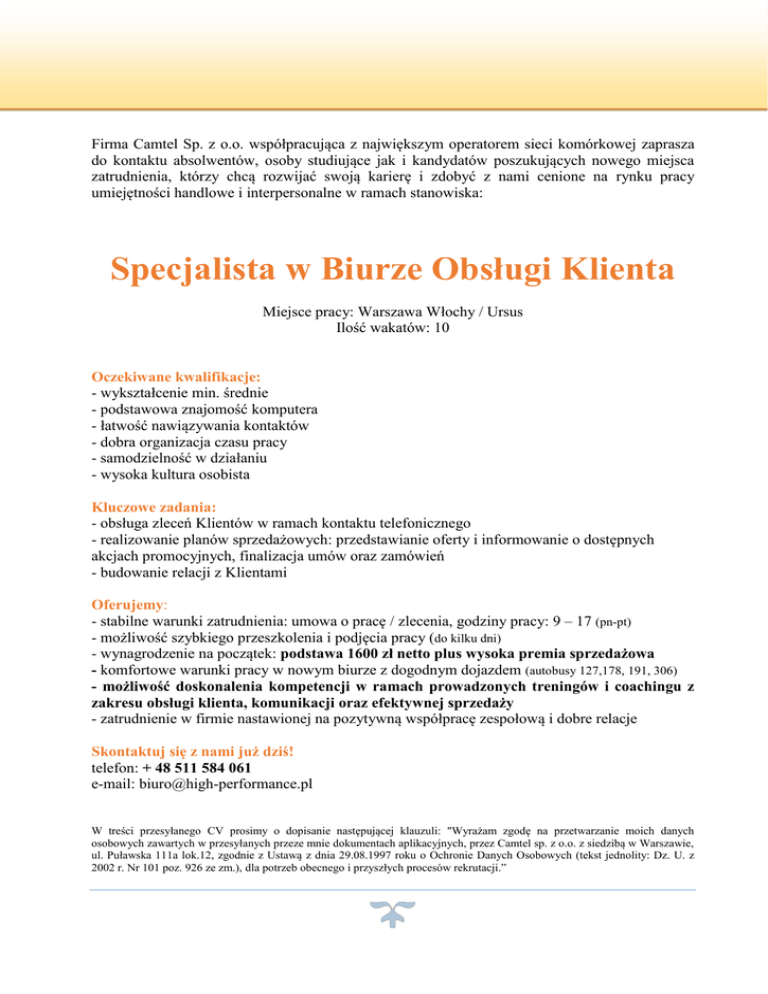 Firma Camtel Sp. z o.o. współpracująca z największym operatorem sieci komórkowej zaprasza do kontaktu absolwentów, osoby studiujące jak i kandydatów poszukujących nowego miejsca zatrudnienia, którzy chcą rozwijać swoją karierę i zdobyć z nami cenione na rynku pracy umiejętności handlowe i interpersonalne w ramach stanowiska:

Specjalista w Biurze Obsługi Klienta

Miejsce pracy: Warszawa Włochy / Ursus
Ilość wakatów: 10

Oczekiwane kwalifikacje:
- wykształcenie min. średnie
- podstawowa znajomość komputera
- łatwość nawiązywania kontaktów
- dobra organizacja czasu pracy
- samodzielność w działaniu
- wysoka kultura osobista

Kluczowe zadania:
- obsługa zleceń Klientów w ramach kontaktu telefonicznego
- realizowanie planów sprzedażowych: przedstawianie oferty i informowanie o dostępnych akcjach promocyjnych, finalizacja umów oraz zamówień
- budowanie relacji z Klientami

Oferujemy:
- stabilne warunki zatrudnienia: umowa o pracę / zlecenia, godziny pracy: 9 – 17 (pn-pt)
- możliwość szybkiego przeszkolenia i podjęcia pracy (do kilku dni)
- wynagrodzenie na początek: podstawa 1600 zł netto plus wysoka premia sprzedażowa
- komfortowe warunki pracy w nowym biurze z dogodnym dojazdem (autobusy 127,178, 191, 306)
- możliwość doskonalenia kompetencji w ramach prowadzonych treningów i coachingu z zakresu obsługi klienta, komunikacji oraz efektywnej sprzedaży
- zatrudnienie w firmie nastawionej na pozytywną współpracę zespołową i dobre relacje

Skontaktuj się z nami już dziś!
telefon: + 48 511 584 061
e-mail: biuro@high-performance.pl

W treści przesyłanego CV prosimy o dopisanie następującej klauzuli: "Wyrażam zgodę na przetwarzanie moich danych osobowych zawartych w przesyłanych przeze mnie dokumentach aplikacyjnych, przez Camtel sp. z o.o. z siedzibą w Warszawie, ul. Puławska 111a lok.12, zgodnie z Ustawą z dnia 29.08.1997 roku o Ochronie Danych Osobowych (tekst jednolity: Dz. U. z 2002 r. Nr 101 poz. 926 ze zm.), dla potrzeb obecnego i przyszłych procesów rekrutacji."